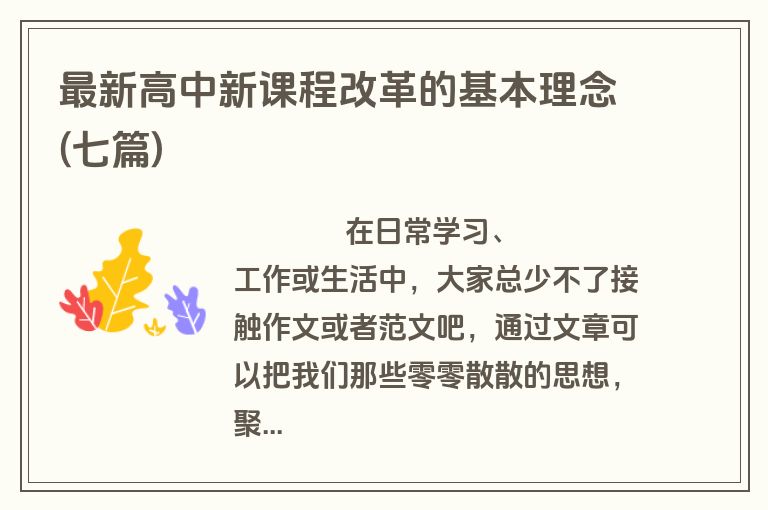 最新高中新课程改革的基本理念(七篇)

在日常学习、工作或生活中，大家总少不了接触作文或者范文吧，通过文章可以把我们那些零零散散的思想，聚...